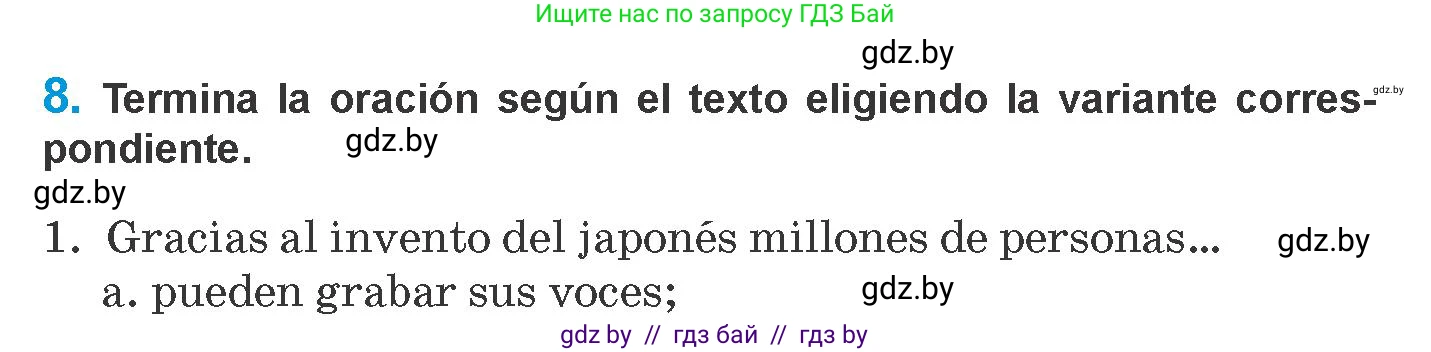 Ищите нас по запросу ГДЗ Бай

gdz.by

8. Termina la oración según el texto eligiendo la variante correspondiente.

gdz.by

gdz.by

gdz.by

1. Gracias al invento del japonés millones de personas...

gdz.by

a. pueden grabar sus voces;

gdz.by

gdz by // гдз бай // гдз by